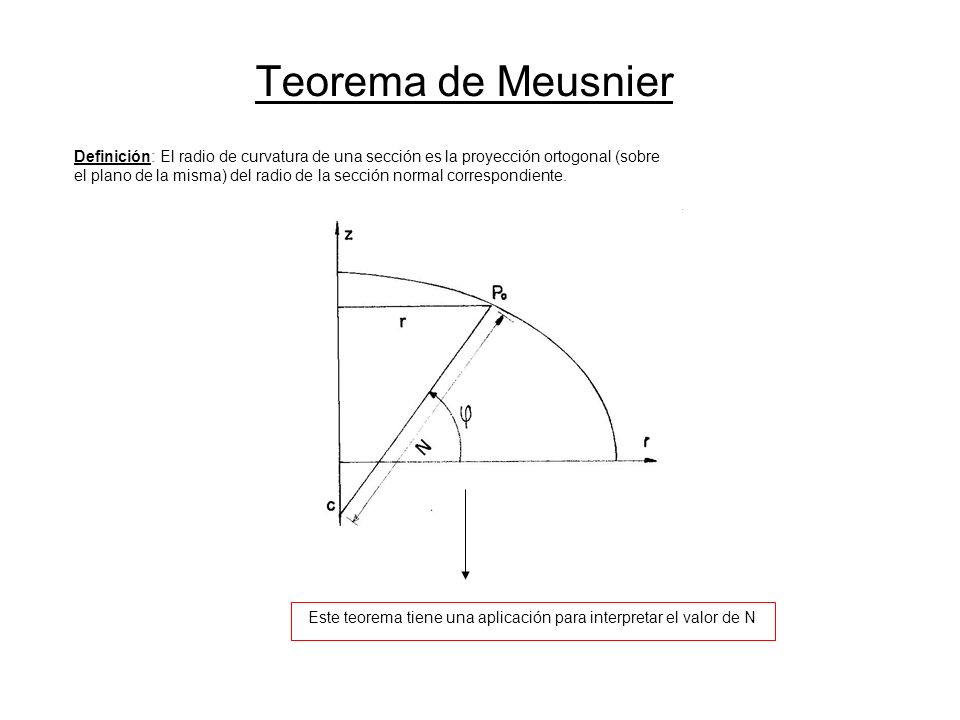 Teorema de Meusnier

Definición: El radio de curvatura de una sección es la proyección ortogonal (sobre el plano de la misma) del radio de la sección normal correspondiente.

z
$P_o$
r
$\varphi$
N
r
c

Este teorema tiene una aplicación para interpretar el valor de N